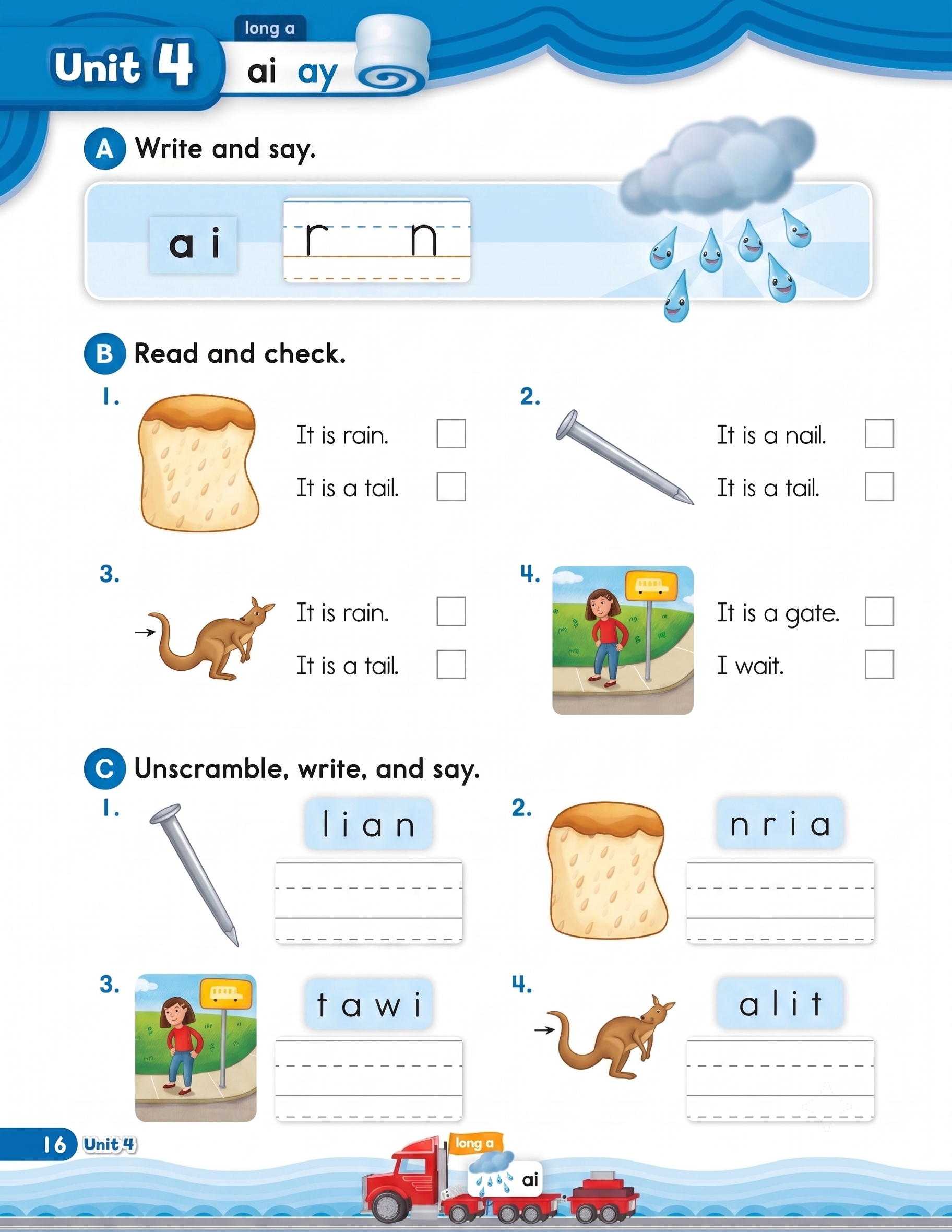 Unit 4 long a ai ay

A Write and say.

a i r n

B Read and check.

1. It is rain. It is a tail.

2. It is a nail. It is a tail.

3. It is rain. It is a tail.

4. It is a gate. I wait.

C Unscramble, write, and say.

1. l i a n

2. n r i a

3. t a w i

4. a l i t

16 Unit 4

long a ai